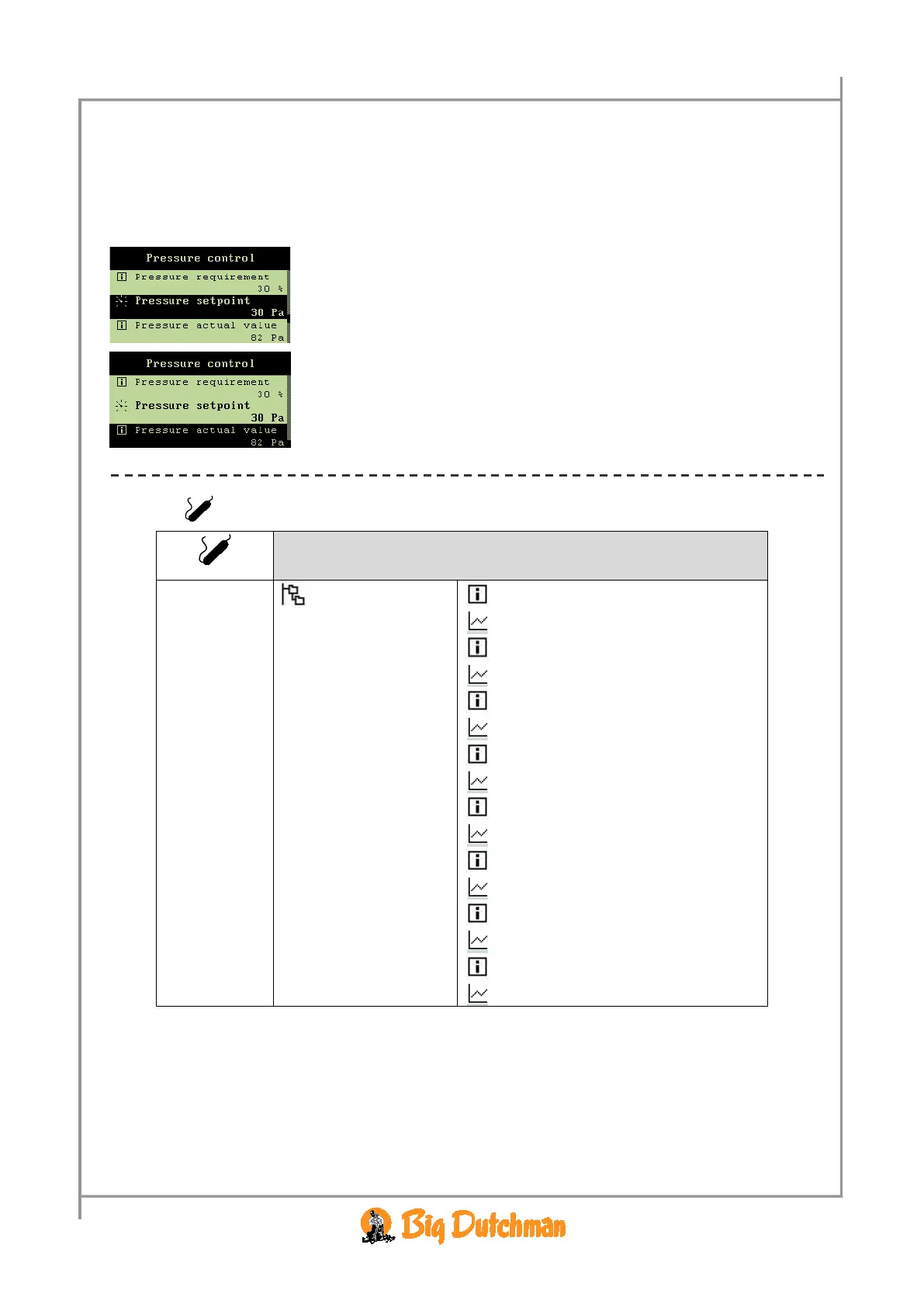 Pressure control
Pressure requirement
30 %
Pressure setpoint
30 Pa
Pressure actual value
82 Pa

Pressure control
Pressure requirement
30 %
Pressure setpoint
30 Pa
Pressure actual value
82 Pa

Big Dutchman